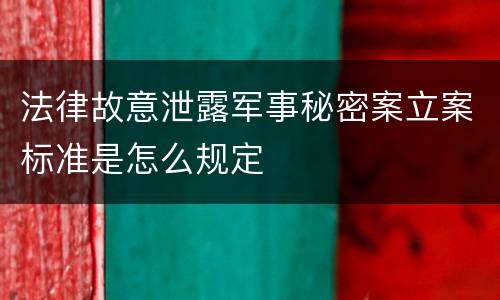 法律故意泄露军事秘密案立案标准是怎么规定